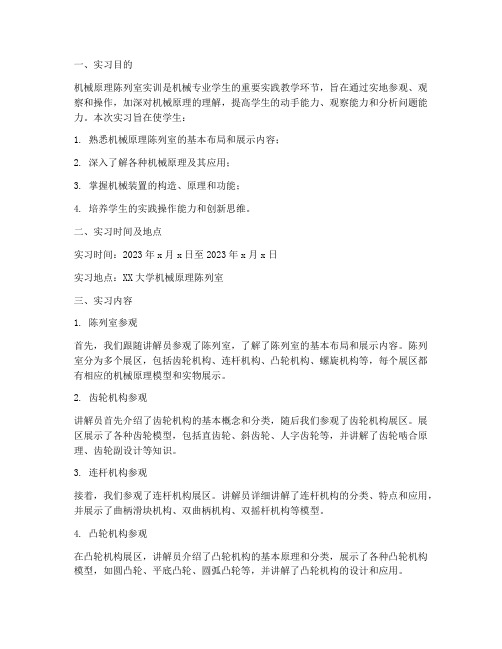 一、实习目的

机械原理陈列室实训是机械专业学生的重要实践教学环节，旨在通过实地参观、观察和操作，加深对机械原理的理解，提高学生的动手能力、观察能力和分析问题能力。本次实习旨在使学生：

1. 熟悉机械原理陈列室的基本布局和展示内容；

2. 深入了解各种机械原理及其应用；

3. 掌握机械装置的构造、原理和功能；

4. 培养学生的实践操作能力和创新思维。

二、实习时间及地点

实习时间：2023 年 x 月 x 日至 2023 年 x 月 x 日

实习地点：XX 大学机械原理陈列室

三、实习内容

1. 陈列室参观

首先，我们跟随讲解员参观了陈列室，了解了陈列室的基本布局和展示内容。陈列室分为多个展区，包括齿轮机构、连杆机构、凸轮机构、螺旋机构等，每个展区都有相应的机械原理模型和实物展示。

2. 齿轮机构参观

讲解员首先介绍了齿轮机构的基本概念和分类，随后我们参观了齿轮机构展区。展区展示了各种齿轮模型，包括直齿轮、斜齿轮、人字齿轮等，并讲解了齿轮啮合原理、齿轮副设计等知识。

3. 连杆机构参观

接着，我们参观了连杆机构展区。讲解员详细讲解了连杆机构的分类、特点和应用，并展示了曲柄滑块机构、双曲柄机构、双摇杆机构等模型。

4. 凸轮机构参观

在凸轮机构展区，讲解员介绍了凸轮机构的基本原理和分类，展示了各种凸轮机构模型，如圆凸轮、平底凸轮、圆弧凸轮等，并讲解了凸轮机构的设计和应用。